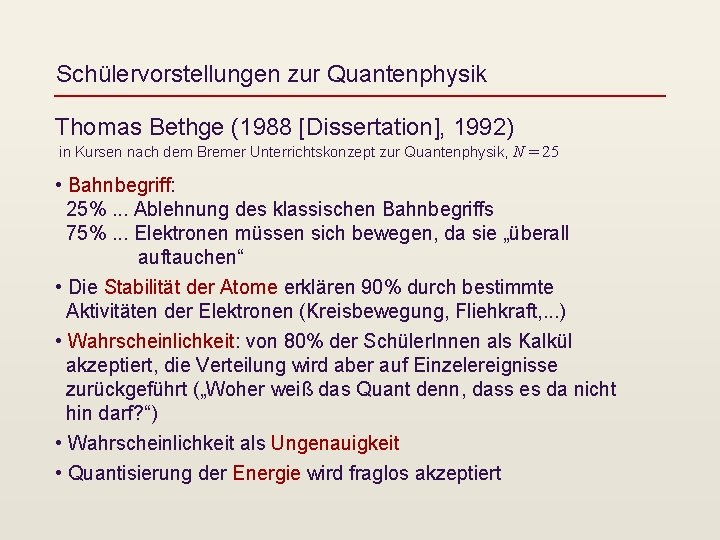 Schülervorstellungen zur Quantenphysik

Thomas Bethge (1988 [Dissertation], 1992)
in Kursen nach dem Bremer Unterrichtskonzept zur Quantenphysik, $N = 25$

• Bahnbegriff:
25% ... Ablehnung des klassischen Bahnbegriffs
75% ... Elektronen müssen sich bewegen, da sie „überall auftauchen“

• Die Stabilität der Atome erklären 90% durch bestimmte Aktivitäten der Elektronen (Kreisbewegung, Fliehkraft,...)

• Wahrscheinlichkeit: von 80% der SchülerInnen als Kalkül akzeptiert, die Verteilung wird aber auf Einzelereignisse zurückgeführt („Woher weiß das Quant denn, dass es da nicht hin darf?“)

• Wahrscheinlichkeit als Ungenauigkeit

• Quantisierung der Energie wird fraglos akzeptiert